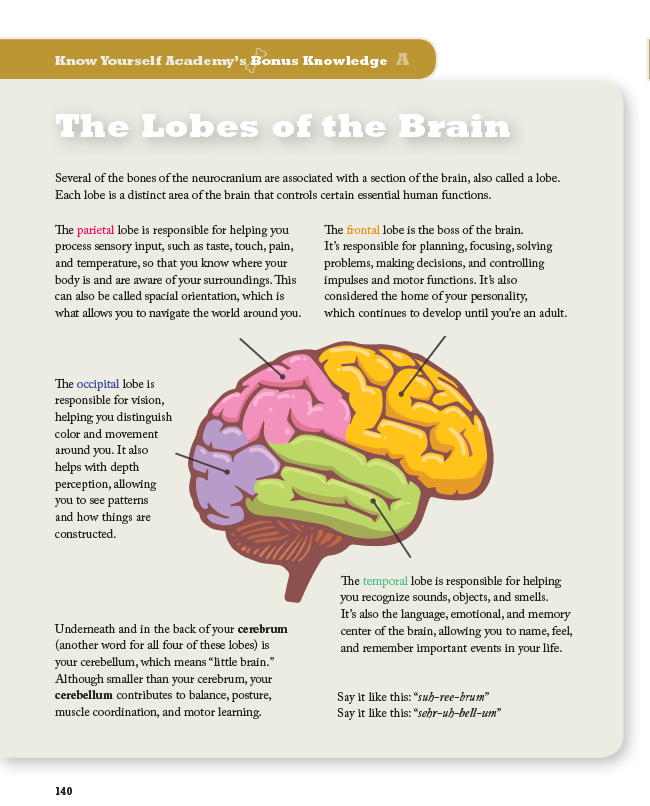 Know Yourself Academy's Bonus Knowledge A

The Lobes of the Brain

Several of the bones of the neurocranium are associated with a section of the brain, also called a lobe. Each lobe is a distinct area of the brain that controls certain essential human functions.

The parietal lobe is responsible for helping you process sensory input, such as taste, touch, pain, and temperature, so that you know where your body is and are aware of your surroundings. This can also be called spacial orientation, which is what allows you to navigate the world around you.

The frontal lobe is the boss of the brain. It's responsible for planning, focusing, solving problems, making decisions, and controlling impulses and motor functions. It's also considered the home of your personality, which continues to develop until you're an adult.

The occipital lobe is responsible for vision, helping you distinguish color and movement around you. It also helps with depth perception, allowing you to see patterns and how things are constructed.

The temporal lobe is responsible for helping you recognize sounds, objects, and smells. It's also the language, emotional, and memory center of the brain, allowing you to name, feel, and remember important events in your life.

Underneath and in the back of your cerebrum (another word for all four of these lobes) is your cerebellum, which means "little brain." Although smaller than your cerebrum, your cerebellum contributes to balance, posture, muscle coordination, and motor learning.

Say it like this: "suh-ree-brum"
Say it like this: "sehr-uh-bell-um"

140